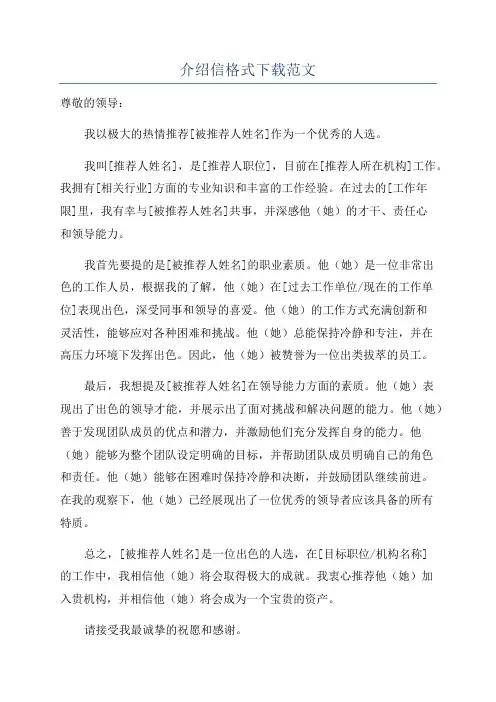 介绍信格式下载范文

尊敬的领导：

我以极大的热情推荐[被推荐人姓名]作为一个优秀的人选。

我叫[推荐人姓名]，是[推荐人职位]，目前在[推荐人所在机构]工作。我拥有[相关行业]方面的专业知识和丰富的工作经验。在过去的[工作年限]里，我有幸与[被推荐人姓名]共事，并深感他（她）的才干、责任心和领导能力。

我首先要提的是[被推荐人姓名]的职业素质。他（她）是一位非常出色的工作人员，根据我的了解，他（她）在[过去工作单位/现在的工作单位]表现出色，深受同事和领导的喜爱。他（她）的工作方式充满创新和灵活性，能够应对各种困难和挑战。他（她）总能保持冷静和专注，并在高压力环境下发挥出色。因此，他（她）被赞誉为一位出类拔萃的员工。

最后，我想提及[被推荐人姓名]在领导能力方面的素质。他（她）表现出了出色的领导才能，并展示出了面对挑战和解决问题的能力。他（她）善于发现团队成员的优点和潜力，并激励他们充分发挥自身的能力。他（她）能够为整个团队设定明确的目标，并帮助团队成员明确自己的角色和责任。他（她）能够在困难时保持冷静和决断，并鼓励团队继续前进。在我的观察下，他（她）已经展现出了一位优秀的领导者应该具备的所有特质。

总之，[被推荐人姓名]是一位出色的人选，在[目标职位/机构名称]的工作中，我相信他（她）将会取得极大的成就。我衷心推荐他（她）加入贵机构，并相信他（她）将会成为一个宝贵的资产。

请接受我最诚挚的祝愿和感谢。